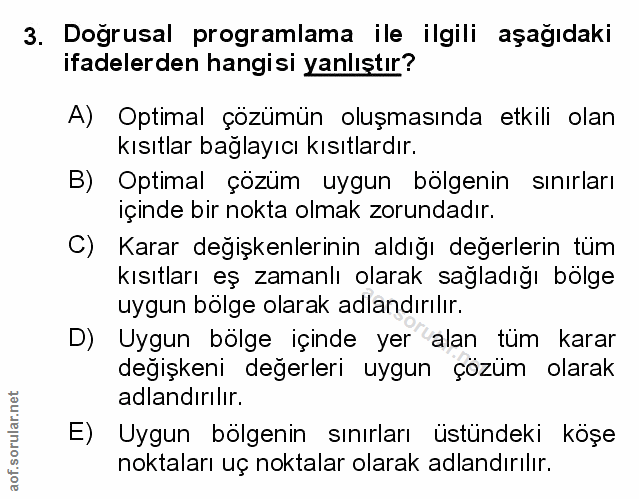 3. Doğrusal programlama ile ilgili aşağıdaki ifadelerden hangisi yanlıştır?

A) Optimal çözümün oluşmasında etkili olan kısıtlar bağlayıcı kısıtlardır.

B) Optimal çözüm uygun bölgenin sınırları içinde bir nokta olmak zorundadır.

C) Karar değişkenlerinin aldığı değerlerin tüm kısıtları eş zamanlı olarak sağladığı bölge uygun bölge olarak adlandırılır.

D) Uygun bölge içinde yer alan tüm karar değişkeni değerleri uygun çözüm olarak adlandırılır.

E) Uygun bölgenin sınırları üstündeki köşe noktaları uç noktalar olarak adlandırılır.

aof.sorular.net

aof.sorular.net